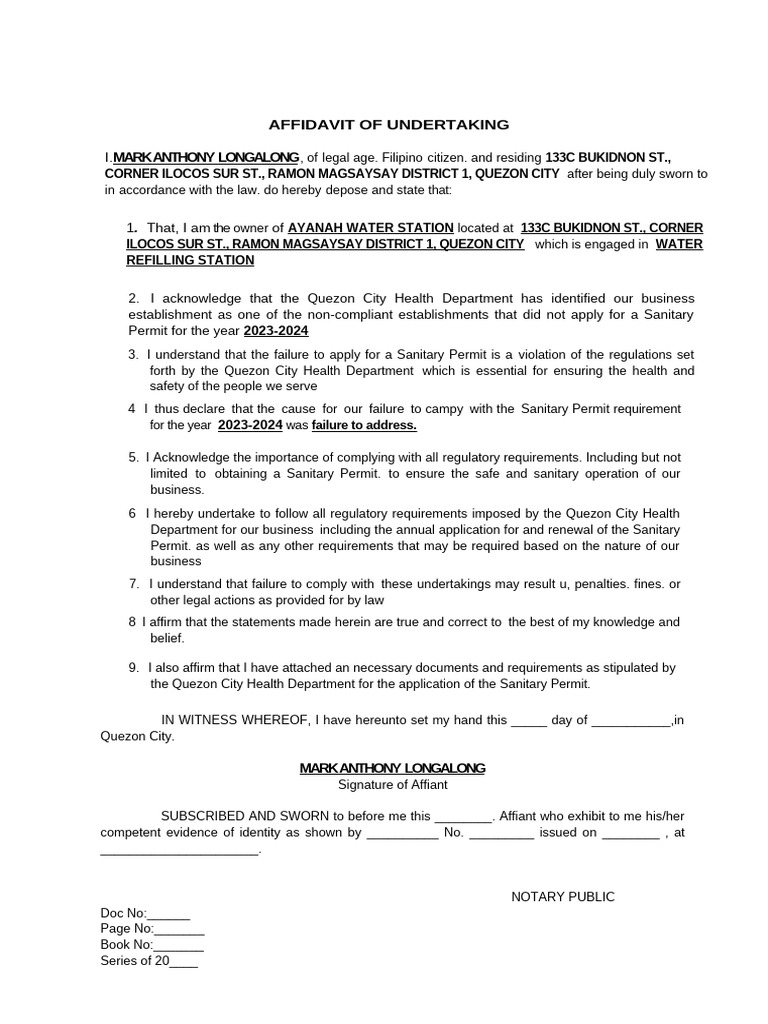 AFFIDAVIT OF UNDERTAKING

I.MARK ANTHONY LONGALONG, of legal age. Filipino citizen. and residing 133C BUKIDNON ST., CORNER ILOCOS SUR ST., RAMON MAGSAYSAY DISTRICT 1, QUEZON CITY after being duly sworn to in accordance with the law. do hereby depose and state that:

1. That, I am the owner of AYANAH WATER STATION located at 133C BUKIDNON ST., CORNER ILOCOS SUR ST., RAMON MAGSAYSAY DISTRICT 1, QUEZON CITY which is engaged in WATER REFILLING STATION

2. I acknowledge that the Quezon City Health Department has identified our business establishment as one of the non-compliant establishments that did not apply for a Sanitary Permit for the year 2023-2024

3. I understand that the failure to apply for a Sanitary Permit is a violation of the regulations set forth by the Quezon City Health Department which is essential for ensuring the health and safety of the people we serve

4 I thus declare that the cause for our failure to campy with the Sanitary Permit requirement for the year 2023-2024 was failure to address.

5. I Acknowledge the importance of complying with all regulatory requirements. Including but not limited to obtaining a Sanitary Permit. to ensure the safe and sanitary operation of our business.

6 I hereby undertake to follow all regulatory requirements imposed by the Quezon City Health Department for our business including the annual application for and renewal of the Sanitary Permit. as well as any other requirements that may be required based on the nature of our business

7. I understand that failure to comply with these undertakings may result u, penalties. fines. or other legal actions as provided for by law

8 I affirm that the statements made herein are true and correct to the best of my knowledge and belief.

9. I also affirm that I have attached an necessary documents and requirements as stipulated by the Quezon City Health Department for the application of the Sanitary Permit.

IN WITNESS WHEREOF, I have hereunto set my hand this _____ day of ___________,in Quezon City.

MARK ANTHONY LONGALONG
Signature of Affiant

SUBSCRIBED AND SWORN to before me this ________. Affiant who exhibit to me his/her competent evidence of identity as shown by __________ No. _________ issued on ________ , at ______________________.

NOTARY PUBLIC

Doc No:______
Page No:_______
Book No:_______
Series of 20____